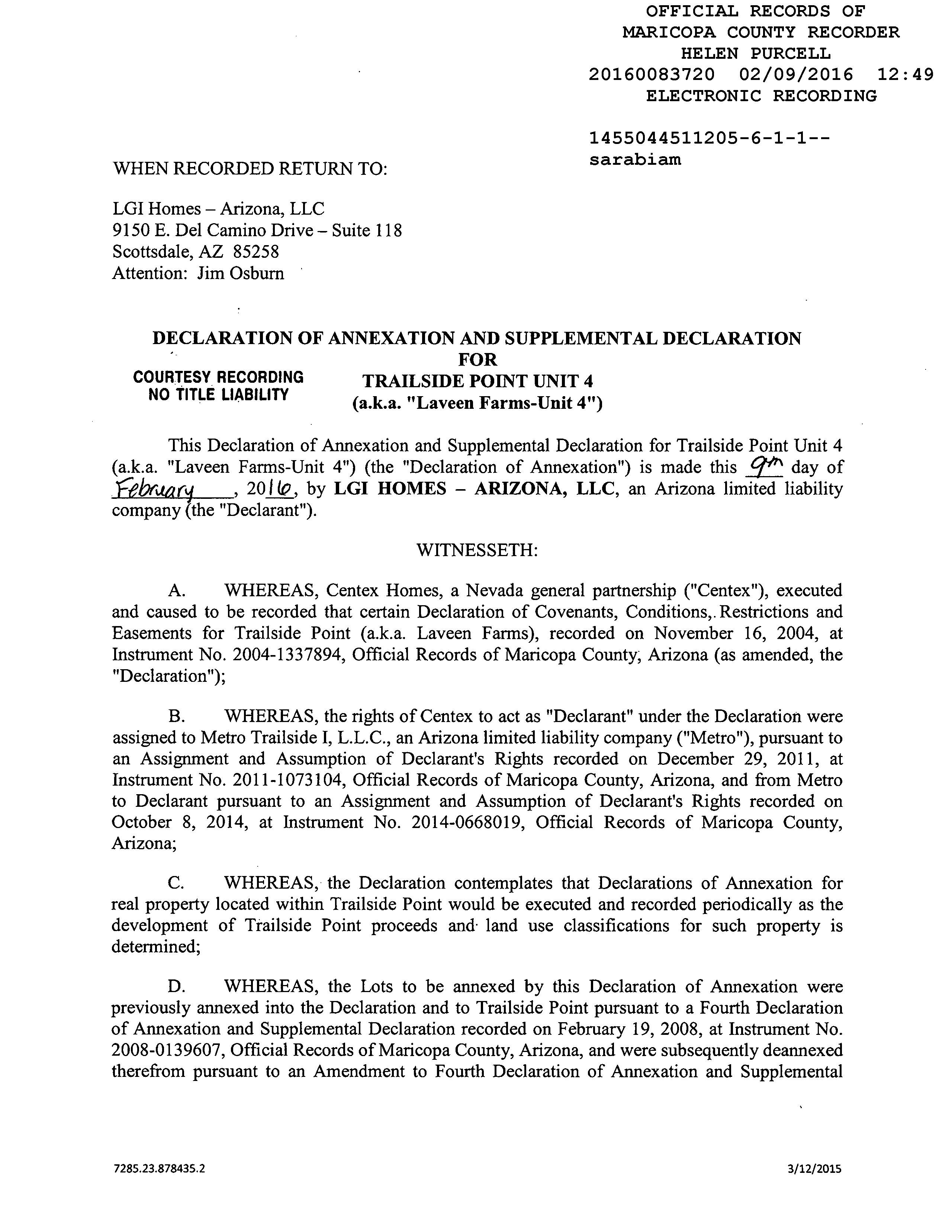 OFFICIAL RECORDS OF MARICOPA COUNTY RECORDER HELEN PURCELL
20160083720 02/09/2016 12:49
ELECTRONIC RECORDING

1455044511205-6-1-1--
sarabiam

WHEN RECORDED RETURN TO:

LGI Homes – Arizona, LLC
9150 E. Del Camino Drive – Suite 118
Scottsdale, AZ 85258
Attention: Jim Osburn

DECLARATION OF ANNEXATION AND SUPPLEMENTAL DECLARATION FOR TRAILSIDE POINT UNIT 4 (a.k.a. "Laveen Farms-Unit 4")

COURTESY RECORDING
NO TITLE LIABILITY

This Declaration of Annexation and Supplemental Declaration for Trailside Point Unit 4 (a.k.a. "Laveen Farms-Unit 4") (the "Declaration of Annexation") is made this 9th day of February, 2016, by LGI HOMES – ARIZONA, LLC, an Arizona limited liability company (the "Declarant").

WITNESSETH:

A. WHEREAS, Centex Homes, a Nevada general partnership ("Centex"), executed and caused to be recorded that certain Declaration of Covenants, Conditions, Restrictions and Easements for Trailside Point (a.k.a. Laveen Farms), recorded on November 16, 2004, at Instrument No. 2004-1337894, Official Records of Maricopa County, Arizona (as amended, the "Declaration");

B. WHEREAS, the rights of Centex to act as "Declarant" under the Declaration were assigned to Metro Trailside I, L.L.C., an Arizona limited liability company ("Metro"), pursuant to an Assignment and Assumption of Declarant's Rights recorded on December 29, 2011, at Instrument No. 2011-1073104, Official Records of Maricopa County, Arizona, and from Metro to Declarant pursuant to an Assignment and Assumption of Declarant's Rights recorded on October 8, 2014, at Instrument No. 2014-0668019, Official Records of Maricopa County, Arizona;

C. WHEREAS, the Declaration contemplates that Declarations of Annexation for real property located within Trailside Point would be executed and recorded periodically as the development of Trailside Point proceeds and land use classifications for such property is determined;

D. WHEREAS, the Lots to be annexed by this Declaration of Annexation were previously annexed into the Declaration and to Trailside Point pursuant to a Fourth Declaration of Annexation and Supplemental Declaration recorded on February 19, 2008, at Instrument No. 2008-0139607, Official Records of Maricopa County, Arizona, and were subsequently deannexed therefrom pursuant to an Amendment to Fourth Declaration of Annexation and Supplemental

7285.23.878435.2

3/12/2015